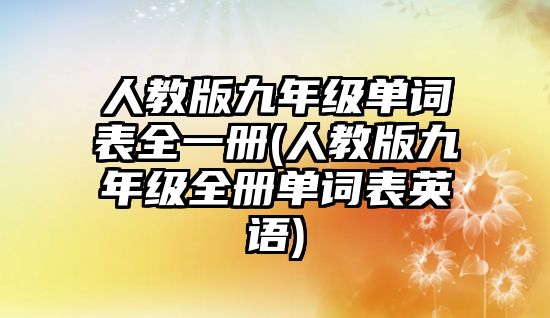 人教版九年级单词表全一册(人教版九年级全册单词表英语)